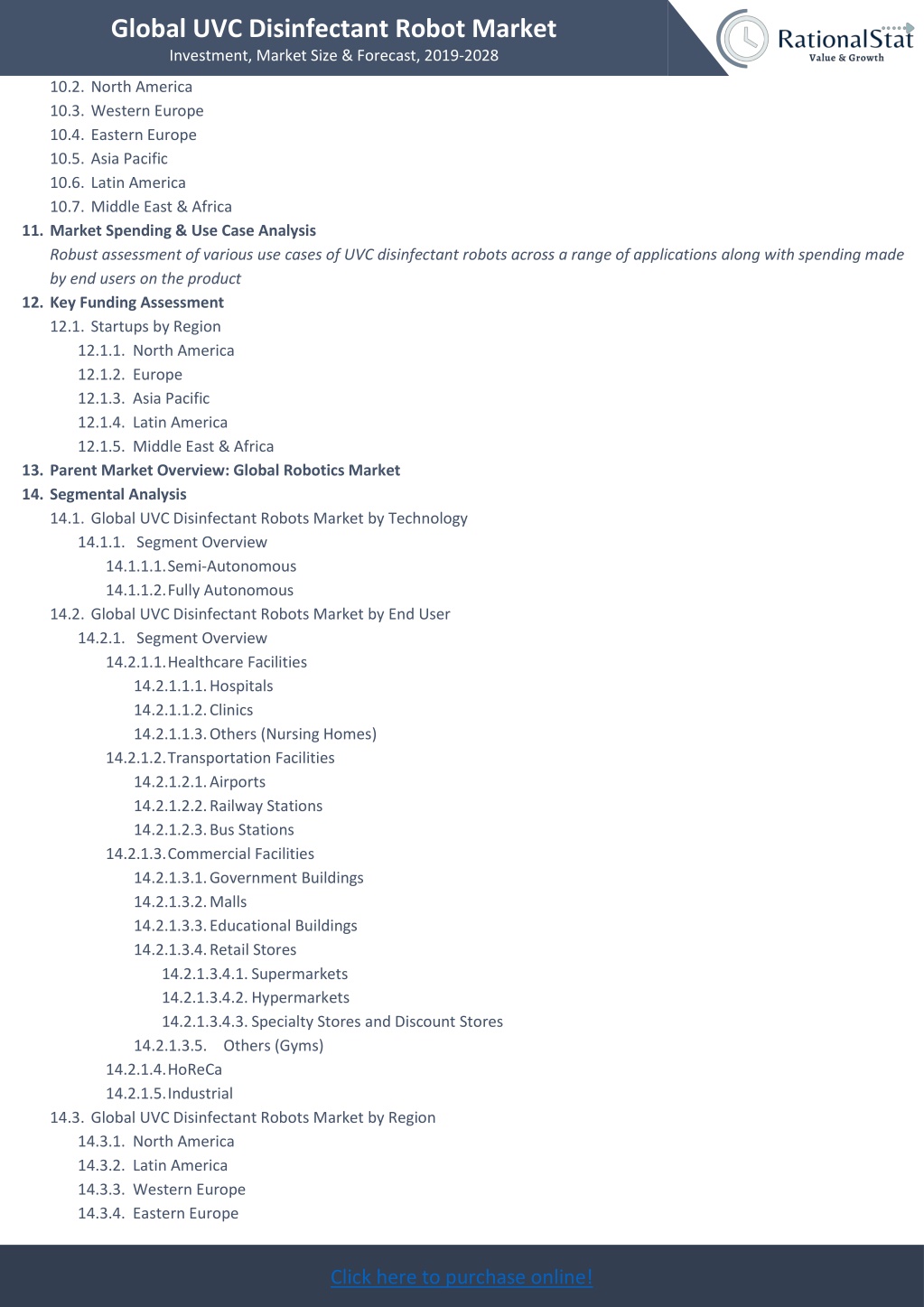 Global UVC Disinfectant Robot Market
Investment, Market Size & Forecast, 2019-2028

RationalStat
Value & Growth

10.2. North America
10.3. Western Europe
10.4. Eastern Europe
10.5. Asia Pacific
10.6. Latin America
10.7. Middle East & Africa
11. Market Spending & Use Case Analysis
Robust assessment of various use cases of UVC disinfectant robots across a range of applications along with spending made by end users on the product
12. Key Funding Assessment
12.1. Startups by Region
12.1.1. North America
12.1.2. Europe
12.1.3. Asia Pacific
12.1.4. Latin America
12.1.5. Middle East & Africa
13. Parent Market Overview: Global Robotics Market
14. Segmental Analysis
14.1. Global UVC Disinfectant Robots Market by Technology
14.1.1. Segment Overview
14.1.1.1. Semi-Autonomous
14.1.1.2. Fully Autonomous
14.2. Global UVC Disinfectant Robots Market by End User
14.2.1. Segment Overview
14.2.1.1. Healthcare Facilities
14.2.1.1.1. Hospitals
14.2.1.1.2. Clinics
14.2.1.1.3. Others (Nursing Homes)
14.2.1.2. Transportation Facilities
14.2.1.2.1. Airports
14.2.1.2.2. Railway Stations
14.2.1.2.3. Bus Stations
14.2.1.3. Commercial Facilities
14.2.1.3.1. Government Buildings
14.2.1.3.2. Malls
14.2.1.3.3. Educational Buildings
14.2.1.3.4. Retail Stores
14.2.1.3.4.1. Supermarkets
14.2.1.3.4.2. Hypermarkets
14.2.1.3.4.3. Specialty Stores and Discount Stores
14.2.1.3.5. Others (Gyms)
14.2.1.4. HoReCa
14.2.1.5. Industrial
14.3. Global UVC Disinfectant Robots Market by Region
14.3.1. North America
14.3.2. Latin America
14.3.3. Western Europe
14.3.4. Eastern Europe

Click here to purchase online!